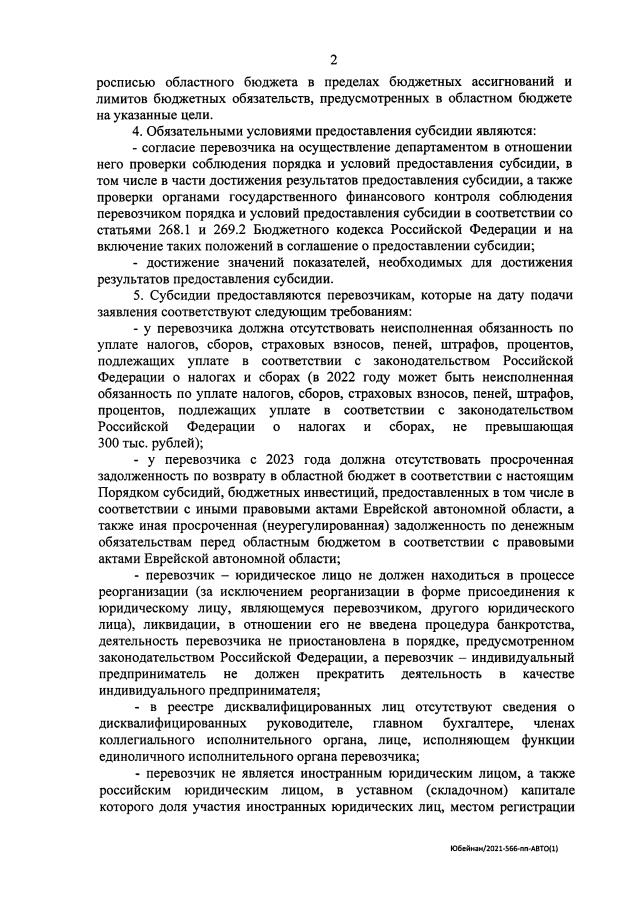 2

росписью областного бюджета в пределах бюджетных ассигнований и лимитов бюджетных обязательств, предусмотренных в областном бюджете на указанные цели.

4. Обязательными условиями предоставления субсидии являются:

- согласие перевозчика на осуществление департаментом в отношении него проверки соблюдения порядка и условий предоставления субсидии, в том числе в части достижения результатов предоставления субсидии, а также проверки органами государственного финансового контроля соблюдения перевозчиком порядка и условий предоставления субсидии в соответствии со статьями 268.1 и 269.2 Бюджетного кодекса Российской Федерации и на включение таких положений в соглашение о предоставлении субсидии;

- достижение значений показателей, необходимых для достижения результатов предоставления субсидии.

5. Субсидии предоставляются перевозчикам, которые на дату подачи заявления соответствуют следующим требованиям:

- у перевозчика должна отсутствовать неисполненная обязанность по уплате налогов, сборов, страховых взносов, пеней, штрафов, процентов, подлежащих уплате в соответствии с законодательством Российской Федерации о налогах и сборах (в 2022 году может быть неисполненная обязанность по уплате налогов, сборов, страховых взносов, пеней, штрафов, процентов, подлежащих уплате в соответствии с законодательством Российской Федерации о налогах и сборах, не превышающая 300 тыс. рублей);

- у перевозчика с 2023 года должна отсутствовать просроченная задолженность по возврату в областной бюджет в соответствии с настоящим Порядком субсидий, бюджетных инвестиций, предоставленных в том числе в соответствии с иными правовыми актами Еврейской автономной области, а также иная просроченная (неурегулированная) задолженность по денежным обязательствам перед областным бюджетом в соответствии с правовыми актами Еврейской автономной области;

- перевозчик – юридическое лицо не должен находиться в процессе реорганизации (за исключением реорганизации в форме присоединения к юридическому лицу, являющемуся перевозчиком, другого юридического лица), ликвидации, в отношении его не введена процедура банкротства, деятельность перевозчика не приостановлена в порядке, предусмотренном законодательством Российской Федерации, а перевозчик – индивидуальный предприниматель не должен прекратить деятельность в качестве индивидуального предпринимателя;

- в реестре дисквалифицированных лиц отсутствуют сведения о дисквалифицированных руководителе, главном бухгалтере, членах коллегиального исполнительного органа, лице, исполняющем функции единоличного исполнительного органа перевозчика;

- перевозчик не является иностранным юридическим лицом, а также российским юридическим лицом, в уставном (складочном) капитале которого доля участия иностранных юридических лиц, местом регистрации

Юбейнан/2021-566-пп-АВТО(1)